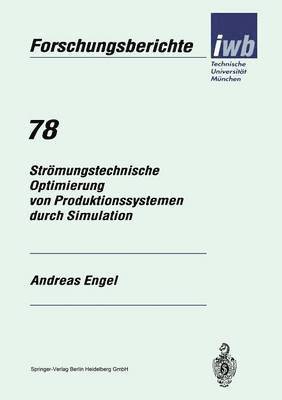 Forschungsberichte

iwb

Technische Universität München

78

Strömungstechnische Optimierung von Produktionssystemen durch Simulation

Andreas Engel

Springer-Verlag Berlin Heidelberg GmbH